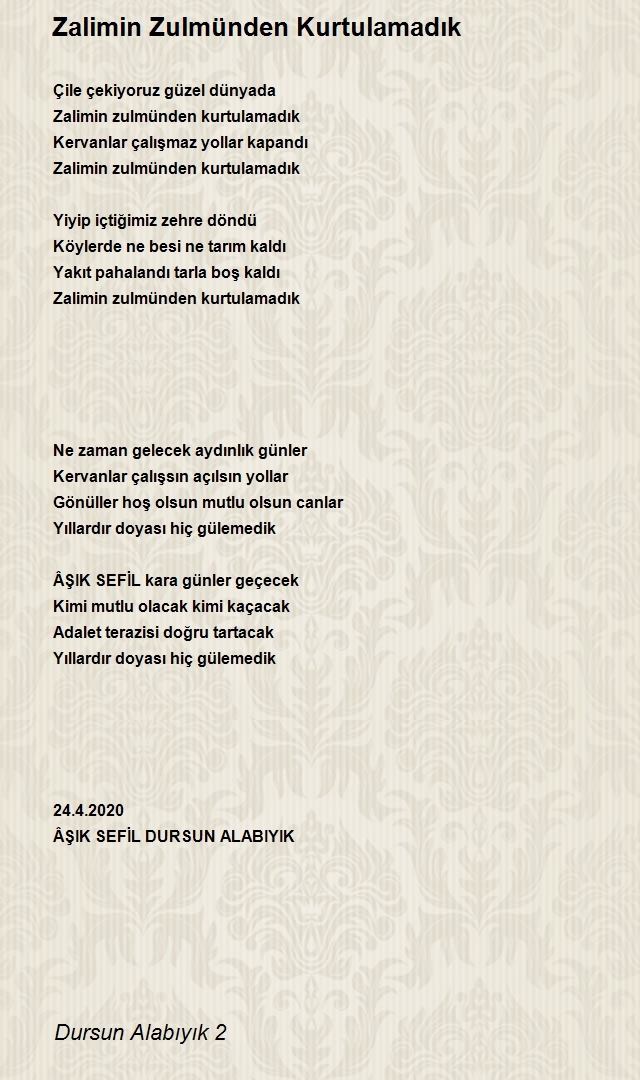 Zalimin Zulmünden Kurtulamadık

Çile çekiyoruz güzel dünyada
Zalimin zulmünden kurtulamadık
Kervanlar çalışmaz yollar kapandı
Zalimin zulmünden kurtulamadık

Yiyip içtiğimiz zehre döndü
Köylerde ne besi ne tarım kaldı
Yakıt pahalandı tarla boş kaldı
Zalimin zulmünden kurtulamadık

Ne zaman gelecek aydınlık günler
Kervanlar çalışsın açılsın yollar
Gönüller hoş olsun mutlu olsun canlar
Yıllardır doyası hiç gülemedik

ÂŞIK SEFİL kara günler geçecek
Kimi mutlu olacak kimi kaçacak
Adalet terazisi doğru tartacak
Yıllardır doyası hiç gülemedik

24.4.2020
ÂŞIK SEFİL DURSUN ALABIYIK

Dursun Alabıyık 2